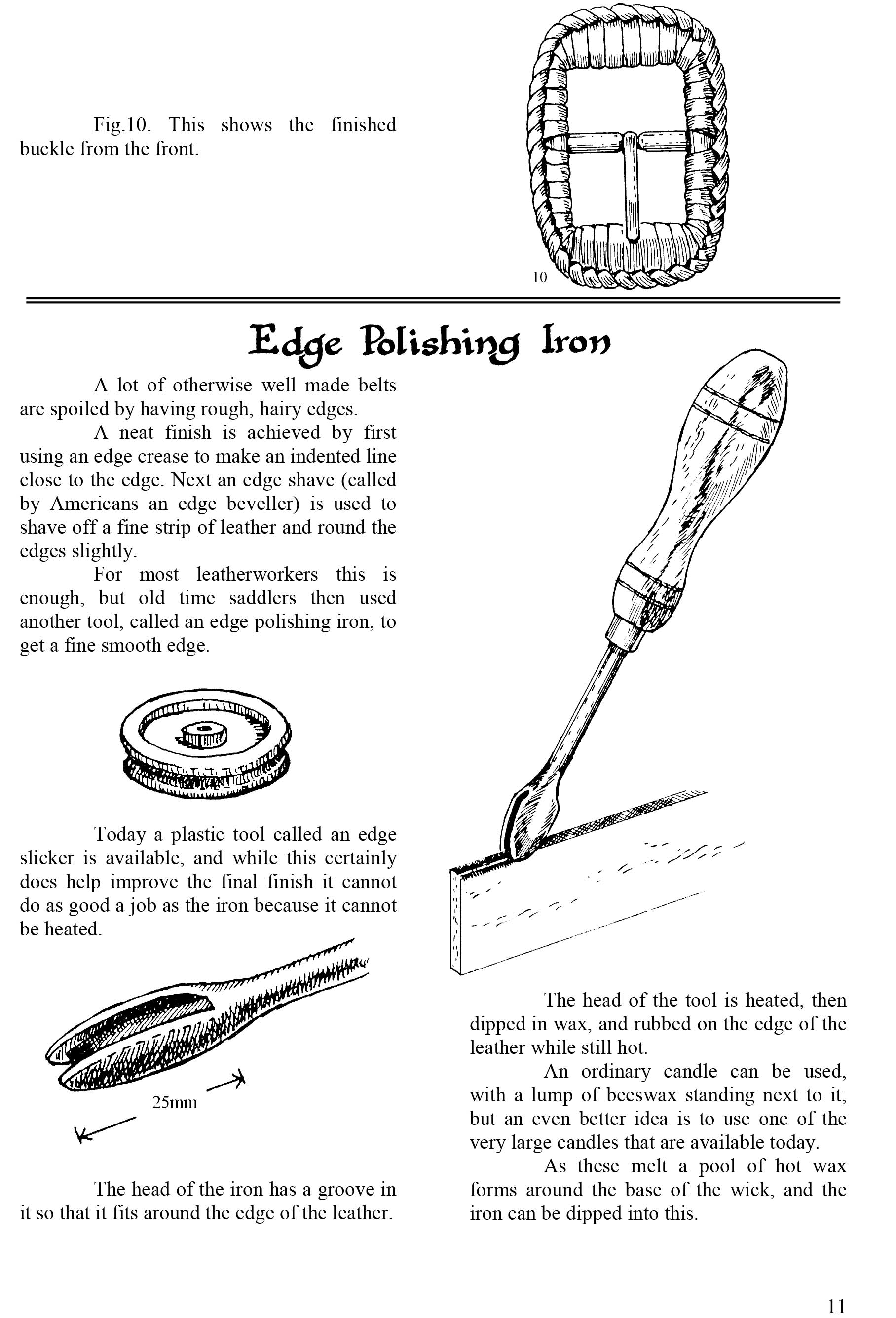 Fig.10. This shows the finished buckle from the front.

10

Edge Polishing Iron

A lot of otherwise well made belts are spoiled by having rough, hairy edges.

A neat finish is achieved by first using an edge crease to make an indented line close to the edge. Next an edge shave (called by Americans an edge beveller) is used to shave off a fine strip of leather and round the edges slightly.

For most leatherworkers this is enough, but old time saddlers then used another tool, called an edge polishing iron, to get a fine smooth edge.

Today a plastic tool called an edge slicker is available, and while this certainly does help improve the final finish it cannot do as good a job as the iron because it cannot be heated.

25mm

The head of the iron has a groove in it so that it fits around the edge of the leather.

The head of the tool is heated, then dipped in wax, and rubbed on the edge of the leather while still hot.

An ordinary candle can be used, with a lump of beeswax standing next to it, but an even better idea is to use one of the very large candles that are available today.

As these melt a pool of hot wax forms around the base of the wick, and the iron can be dipped into this.

11